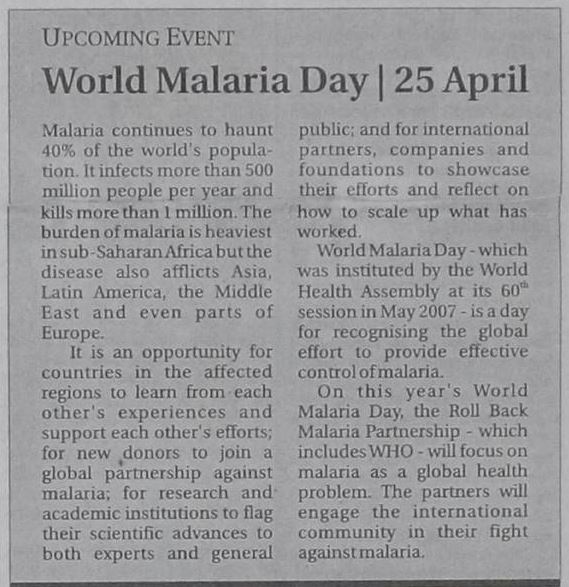 UPCOMING EVENT

World Malaria Day | 25 April

Malaria continues to haunt 40% of the world's population. It infects more than 500 million people per year and kills more than 1 million. The burden of malaria is heaviest in sub-Saharan Africa but the disease also afflicts Asia, Latin America, the Middle East and even parts of Europe.

It is an opportunity for countries in the affected regions to learn from each other's experiences and support each other's efforts; for new donors to join a global partnership against malaria; for research and academic institutions to flag their scientific advances to both experts and general public; and for international partners, companies and foundations to showcase their efforts and reflect on how to scale up what has worked.

World Malaria Day - which was instituted by the World Health Assembly at its $60^{th}$ session in May 2007 - is a day for recognising the global effort to provide effective control of malaria.

On this year's World Malaria Day, the Roll Back Malaria Partnership - which includes WHO - will focus on malaria as a global health problem. The partners will engage the international community in their fight against malaria.